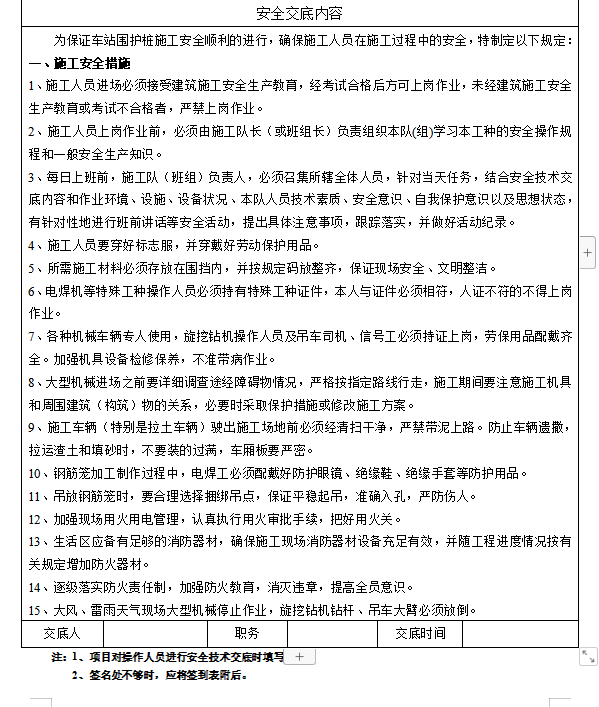 安全交底内容

为保证车站围护桩施工安全顺利的进行，确保施工人员在施工过程中的安全，特制定以下规定：

一、施工安全措施

1、施工人员进场必须接受建筑施工安全生产教育，经考试合格后方可上岗作业，未经建筑施工安全生产教育或考试不合格者，严禁上岗作业。

2、施工人员上岗作业前，必须由施工队长（或班组长）负责组织本队(组)学习本工种的安全操作规程和一般安全生产知识。

3、每日上班前，施工队（班组）负责人，必须召集所辖全体人员，针对当天任务，结合安全技术交底内容和作业环境、设施、设备状况、本队人员技术素质、安全意识、自我保护意识以及思想状态，有针对性地进行班前讲话等安全活动，提出具体注意事项，跟踪落实，并做好活动纪录。

4、施工人员要穿好标志服，并穿戴好劳动保护用品。

5、所需施工材料必须存放在围挡内，并按规定码放整齐，保证现场安全、文明整洁。

6、电焊机等特殊工种操作人员必须持有特殊工种证件，本人与证件必须相符，人证不符的不得上岗作业。

7、各种机械车辆专人使用，旋挖钻机操作人员及吊车司机、信号工必须持证上岗，劳保用品配戴齐全。加强机具设备检修保养，不准带病作业。

8、大型机械进场之前要详细调查途经障碍物情况，严格按指定路线行走，施工期间要注意施工机具和周围建筑（构筑）物的关系，必要时采取保护措施或修改施工方案。

9、施工车辆（特别是拉土车辆）驶出施工场地前必须经清扫干净，严禁带泥上路。防止车辆遗撒，拉运渣土和填砂时，不要装的过满，车厢板要严密。

10、钢筋笼加工制作过程中，电焊工必须配戴好防护眼镜、绝缘鞋、绝缘手套等防护用品。

11、吊放钢筋笼时，要合理选择捆绑吊点，保证平稳起吊，准确入孔，严防伤人。

12、加强现场用火用电管理，认真执行用火审批手续，把好用火关。

13、生活区应备有足够的消防器材，确保施工现场消防器材设备充足有效，并随工程进度情况按有关规定增加防火器材。

14、逐级落实防火责任制，加强防火教育，消灭违章，提高全员意识。

15、大风、雷雨天气现场大型机械停止作业，旋挖钻机钻杆、吊车大臂必须放倒。

| 交底人 | | 职务 | | 交底时间 | |
|---|---|---|---|---|---|

注：1、项目对操作人员进行安全技术交底时填写

2、签名处不够时，应将签到表附后。